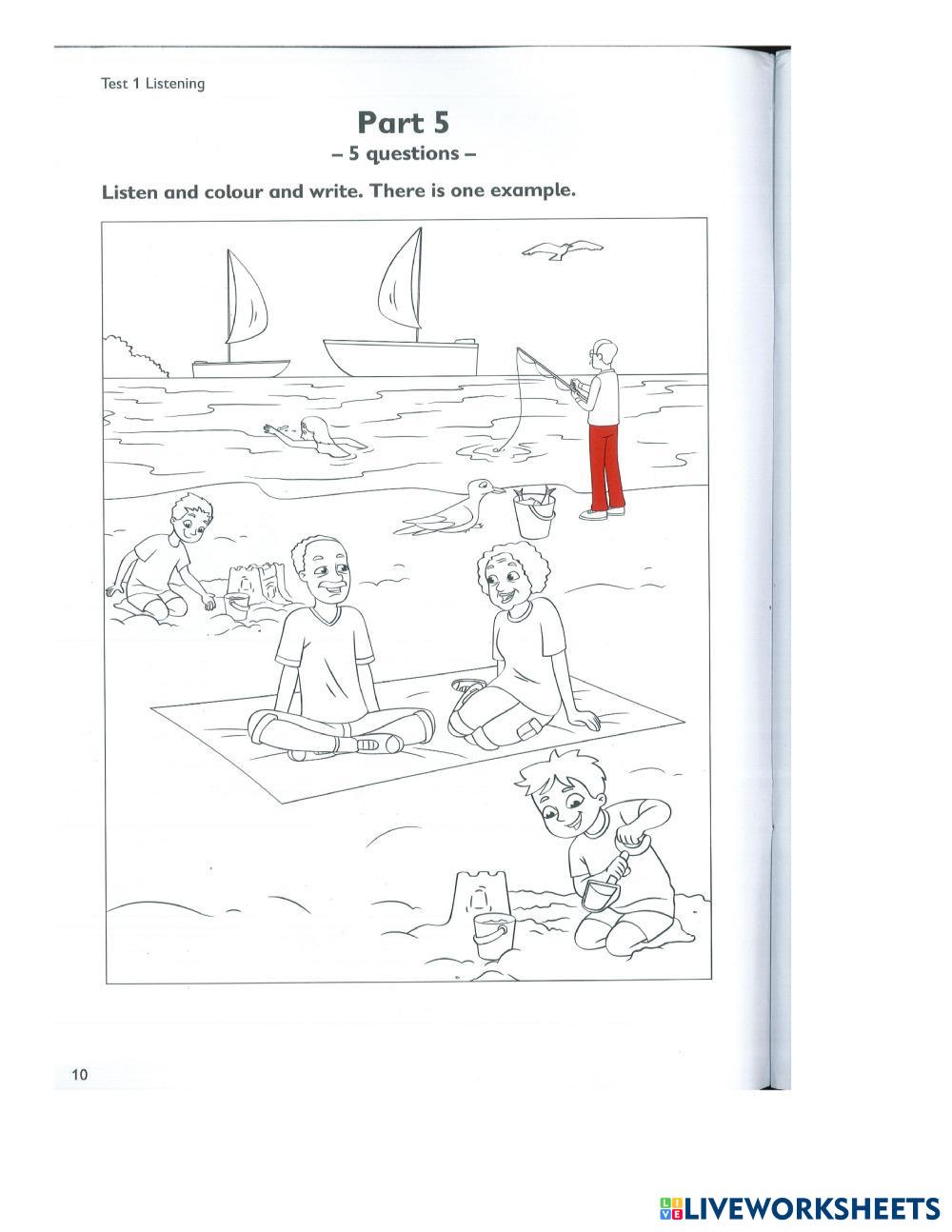 Test 1 Listening

Part 5

– 5 questions –

Listen and colour and write. There is one example.

10

LIVEWORKSHEETS